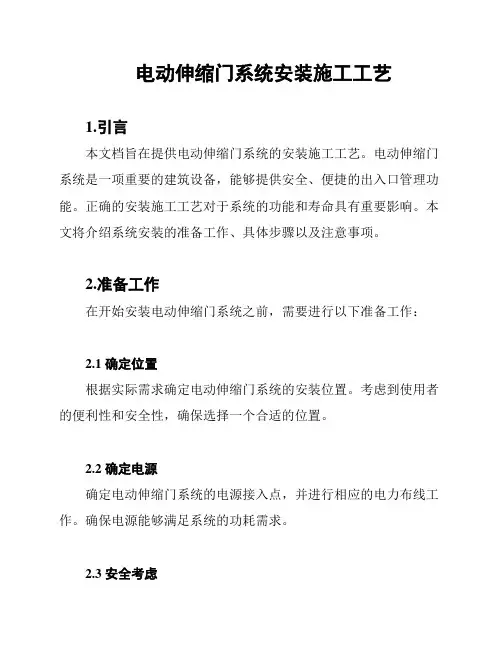 电动伸缩门系统安装施工工艺

1.引言

本文档旨在提供电动伸缩门系统的安装施工工艺。电动伸缩门系统是一项重要的建筑设备，能够提供安全、便捷的出入口管理功能。正确的安装施工工艺对于系统的功能和寿命具有重要影响。本文将介绍系统安装的准备工作、具体步骤以及注意事项。

2.准备工作

在开始安装电动伸缩门系统之前，需要进行以下准备工作：

2.1 确定位置

根据实际需求确定电动伸缩门系统的安装位置。考虑到使用者的便利性和安全性，确保选择一个合适的位置。

2.2 确定电源

确定电动伸缩门系统的电源接入点，并进行相应的电力布线工作。确保电源能够满足系统的功耗需求。

2.3 安全考虑